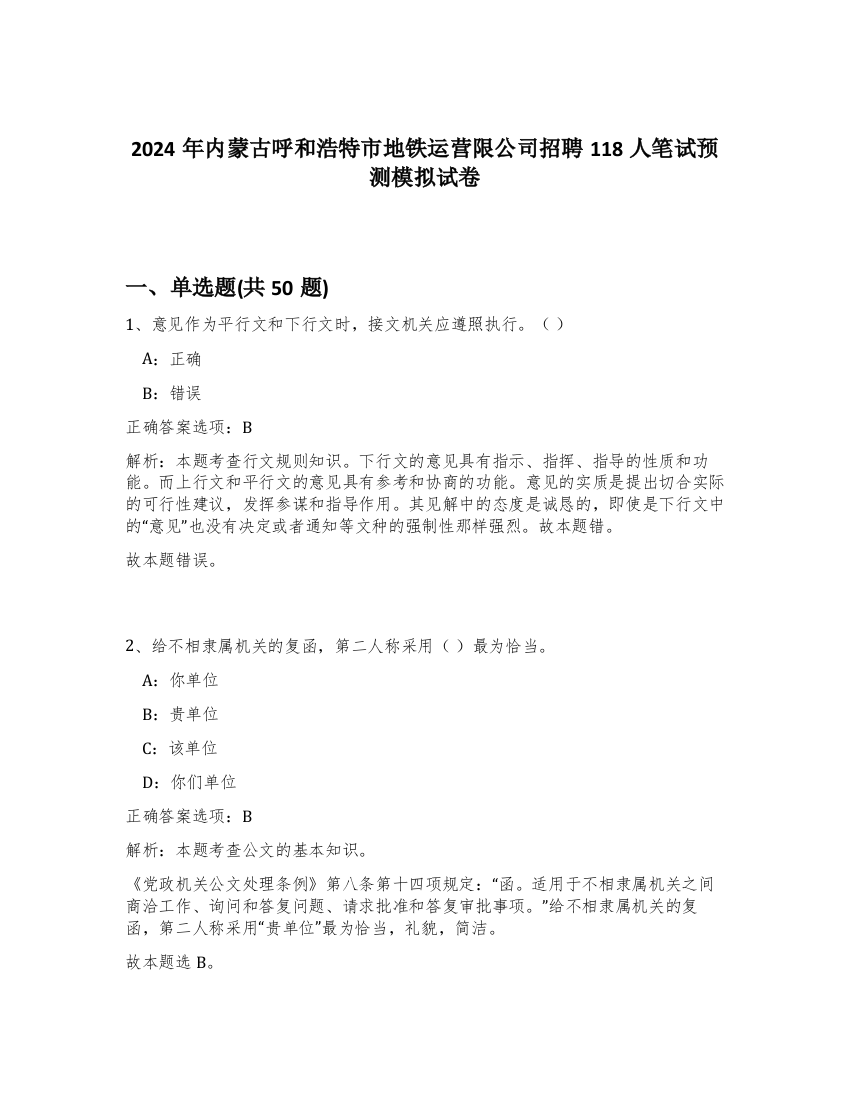 2024 年内蒙古呼和浩特市地铁运营限公司招聘 118 人笔试预测模拟试卷

一、单选题(共 50 题)

1、意见作为平行文和下行文时，接文机关应遵照执行。（ ）

A：正确

B：错误

正确答案选项：B

解析：本题考查行文规则知识。下行文的意见具有指示、指挥、指导的性质和功能。而上行文和平行文的意见具有参考和协商的功能。意见的实质是提出切合实际的可行性建议，发挥参谋和指导作用。其见解中的态度是诚恳的，即使是下行文中的“意见”也没有决定或者通知等文种的强制性那样强烈。故本题错。

故本题错误。

2、给不相隶属机关的复函，第二人称采用（ ）最为恰当。

A：你单位

B：贵单位

C：该单位

D：你们单位

正确答案选项：B

解析：本题考查公文的基本知识。

《党政机关公文处理条例》第八条第十四项规定：“函。适用于不相隶属机关之间商洽工作、询问和答复问题、请求批准和答复审批事项。”给不相隶属机关的复函，第二人称采用“贵单位”最为恰当，礼貌，简洁。

故本题选 B。